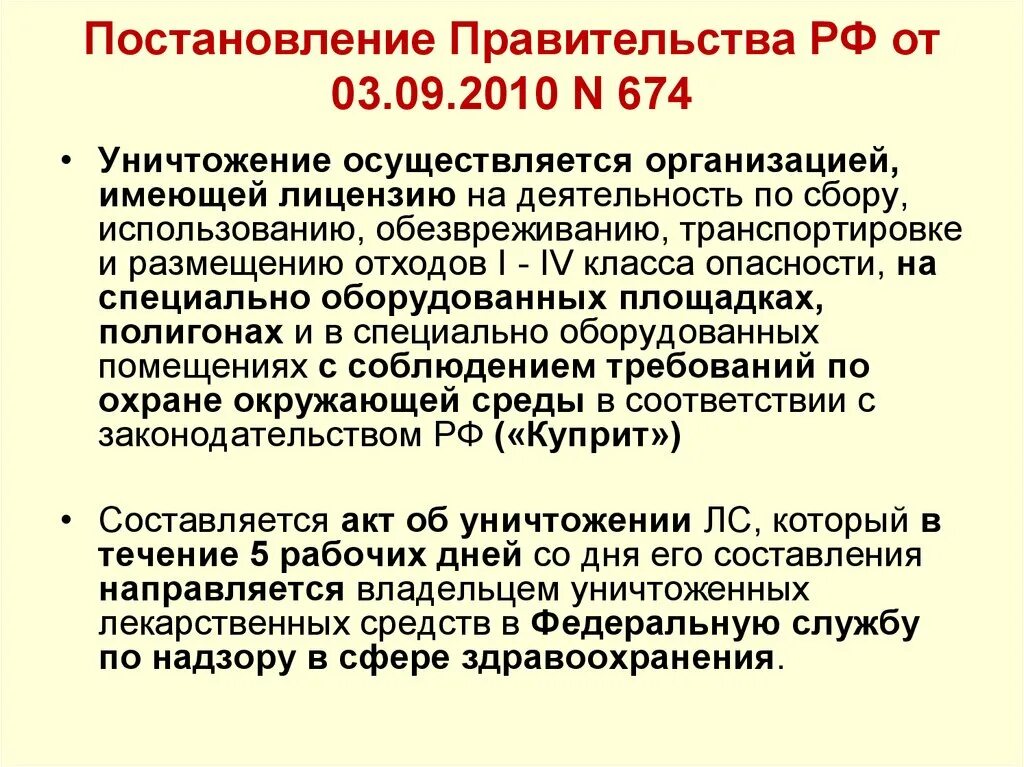 Постановление Правительства РФ от 03.09.2010 N 674

• Уничтожение осуществляется организацией, имеющей лицензию на деятельность по сбору, использованию, обезвреживанию, транспортировке и размещению отходов I - IV класса опасности, на специально оборудованных площадках, полигонах и в специально оборудованных помещениях с соблюдением требований по охране окружающей среды в соответствии с законодательством РФ («Куприт»)

• Составляется акт об уничтожении ЛС, который в течение 5 рабочих дней со дня его составления направляется владельцем уничтоженных лекарственных средств в Федеральную службу по надзору в сфере здравоохранения.